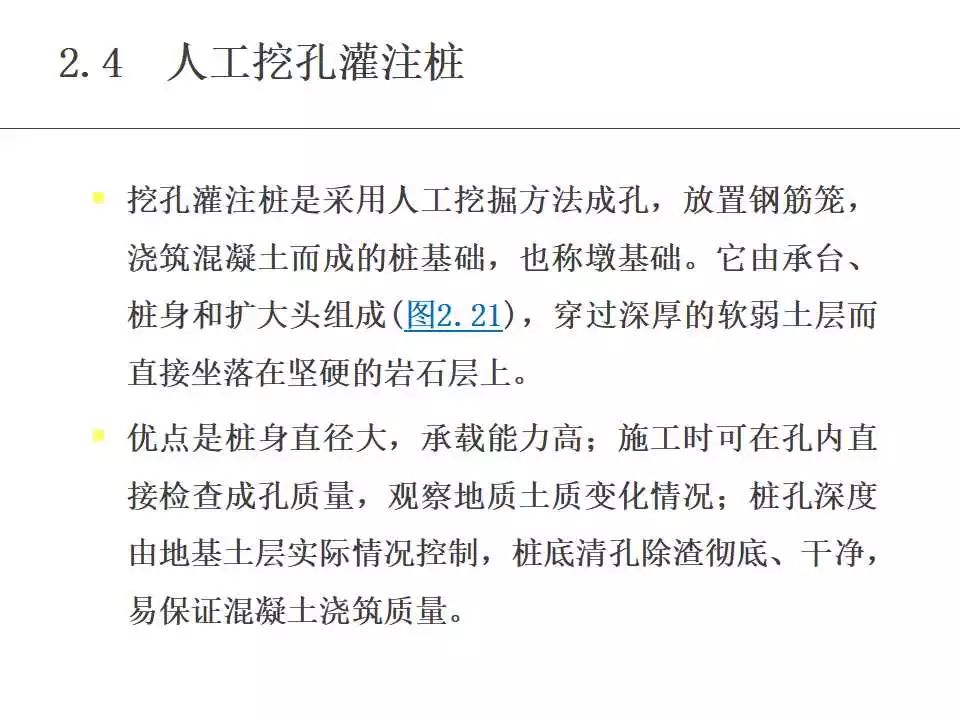 2.4 人工挖孔灌注桩

挖孔灌注桩是采用人工挖掘方法成孔，放置钢筋笼，浇筑混凝土而成的桩基础，也称墩基础。它由承台、桩身和扩大头组成(图2.21)，穿过深厚的软弱土层而直接坐落在坚硬的岩石层上。

优点是桩身直径大，承载能力高；施工时可在孔内直接检查成孔质量，观察地质土质变化情况；桩孔深度由地基土层实际情况控制，桩底清孔除渣彻底、干净，易保证混凝土浇筑质量。